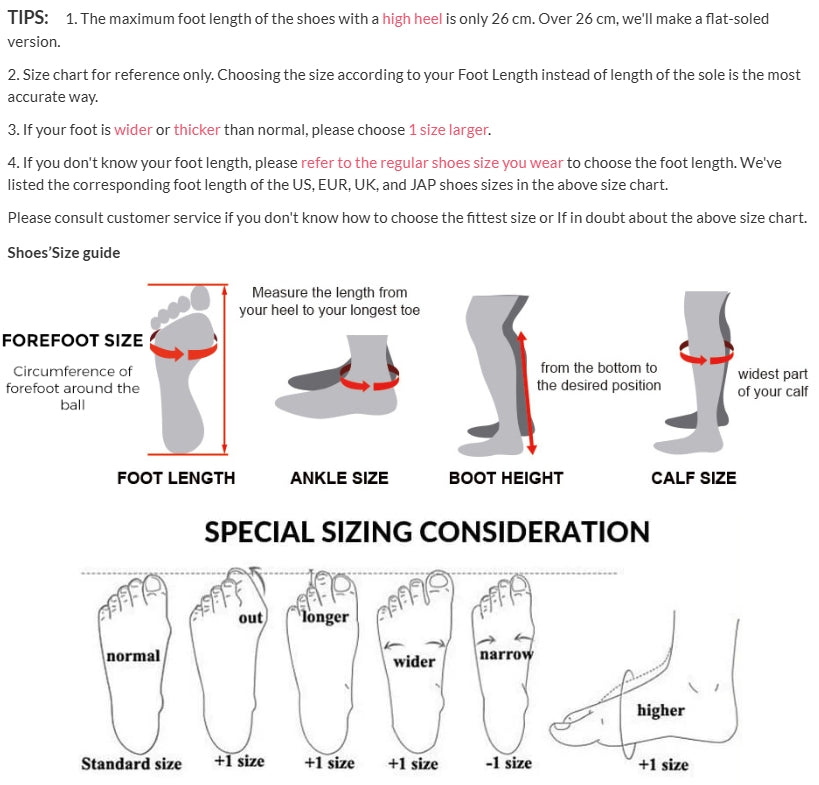 TIPS: 1. The maximum foot length of the shoes with a high heel is only 26 cm. Over 26 cm, we'll make a flat-soled version.

2. Size chart for reference only. Choosing the size according to your Foot Length instead of length of the sole is the most accurate way.

3. If your foot is wider or thicker than normal, please choose 1 size larger.

4. If you don't know your foot length, please refer to the regular shoes size you wear to choose the foot length. We've listed the corresponding foot length of the US, EUR, UK, and JAP shoes sizes in the above size chart.

Please consult customer service if you don't know how to choose the fittest size or If in doubt about the above size chart.

Shoes'Size guide

FOREFOOT SIZE

Circumference of forefoot around the ball

Measure the length from your heel to your longest toe

from the bottom to the desired position

widest part of your calf

FOOT LENGTH

ANKLE SIZE

BOOT HEIGHT

CALF SIZE

SPECIAL SIZING CONSIDERATION

normal

out

longer

wider

narrow

higher

Standard size

+1 size

+1 size

+1 size

-1 size

+1 size